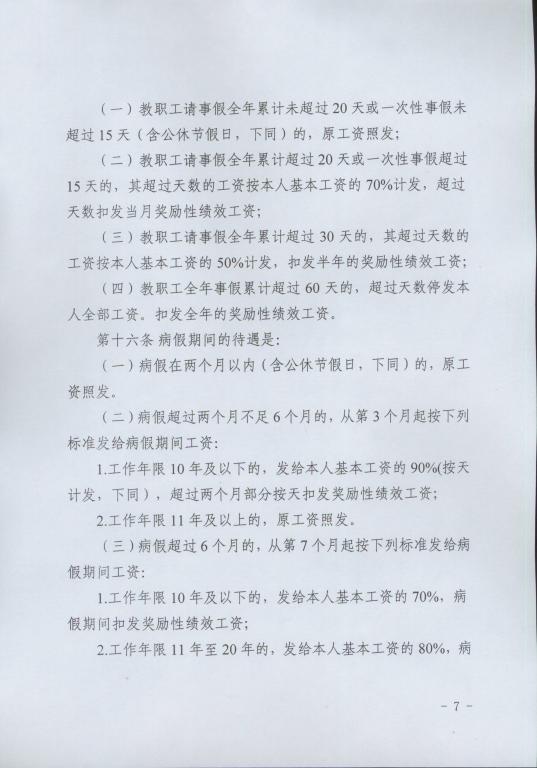 （一）教职工请事假全年累计未超过 20 天或一次性事假未超过 15 天（含公休节假日，下同）的，原工资照发；

（二）教职工请事假全年累计超过 20 天或一次性事假超过 15 天的，其超过天数的工资按本人基本工资的 70%计发，超过天数扣发当月奖励性绩效工资；

（三）教职工请事假全年累计超过 30 天的，其超过天数的工资按本人基本工资的 50%计发，扣发半年的奖励性绩效工资；

（四）教职工全年事假累计超过 60 天的，超过天数停发本人全部工资。扣发全年的奖励性绩效工资。

第十六条 病假期间的待遇是：

（一）病假在两个月以内（含公休节假日，下同）的，原工资照发。

（二）病假超过两个月不足 6 个月的，从第 3 个月起按下列标准发给病假期间工资：

1.工作年限 10 年及以下的，发给本人基本工资的 90%(按天计发，下同），超过两个月部分按天扣发奖励性绩效工资；

2.工作年限 11 年及以上的，原工资照发。

（三）病假超过 6 个月的，从第 7 个月起按下列标准发给病假期间工资：

1.工作年限 10 年及以下的，发给本人基本工资的 70%，病假期间扣发奖励性绩效工资；

2.工作年限 11 年至 20 年的，发给本人基本工资的 80%，病

- 7 -